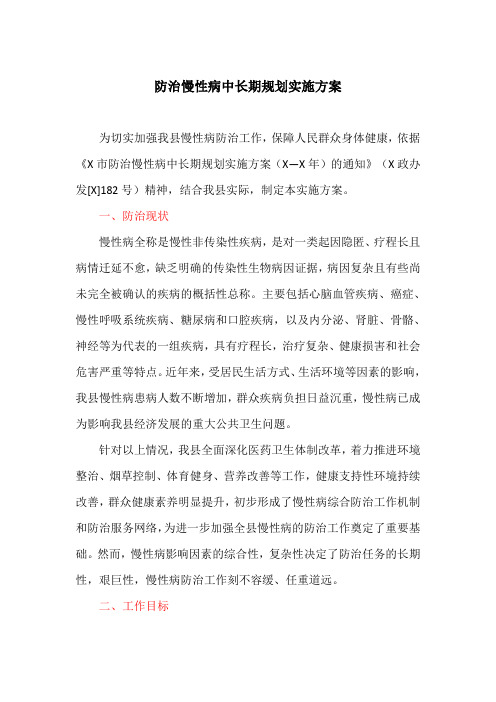 防治慢性病中长期规划实施方案

为切实加强我县慢性病防治工作，保障人民群众身体健康，依据《X 市防治慢性病中长期规划实施方案（X—X 年）的通知》（X 政办发[X]182 号）精神，结合我县实际，制定本实施方案。

一、防治现状

慢性病全称是慢性非传染性疾病，是对一类起因隐匿、疗程长且病情迁延不愈，缺乏明确的传染性生物病因证据，病因复杂且有些尚未完全被确认的疾病的概括性总称。主要包括心脑血管疾病、癌症、慢性呼吸系统疾病、糖尿病和口腔疾病，以及内分泌、肾脏、骨骼、神经等为代表的一组疾病，具有疗程长，治疗复杂、健康损害和社会危害严重等特点。近年来，受居民生活方式、生活环境等因素的影响，我县慢性病患病人数不断增加，群众疾病负担日益沉重，慢性病已成为影响我县经济发展的重大公共卫生问题。

针对以上情况，我县全面深化医药卫生体制改革，着力推进环境整治、烟草控制、体育健身、营养改善等工作，健康支持性环境持续改善，群众健康素养明显提升，初步形成了慢性病综合防治工作机制和防治服务网络，为进一步加强全县慢性病的防治工作奠定了重要基础。然而，慢性病影响因素的综合性，复杂性决定了防治任务的长期性，艰巨性，慢性病防治工作刻不容缓、任重道远。

二、工作目标